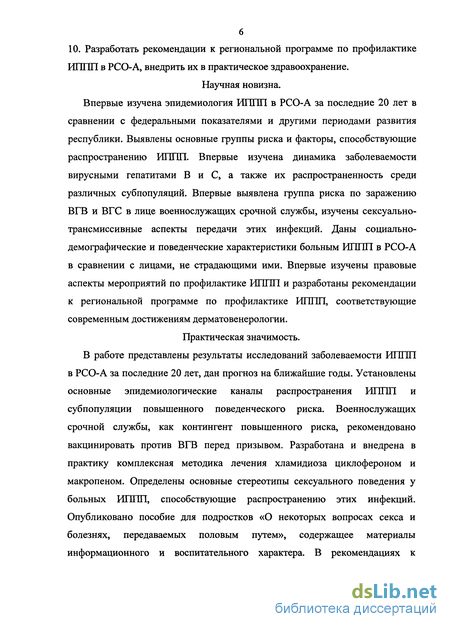 6

10. Разработать рекомендации к региональной программе по профилактике ИППП в РСО-А, внедрить их в практическое здравоохранение.

Научная новизна.

Впервые изучена эпидемиология ИППП в РСО-А за последние 20 лет в сравнении с федеральными показателями и другими периодами развития республики. Выявлены основные группы риска и факторы, способствующие распространению ИППП. Впервые изучена динамика заболеваемости вирусными гепатитами В и С, а также их распространенность среди различных субпопуляций. Впервые выявлена группа риска по заражению ВГВ и ВГС в лице военнослужащих срочной службы, изучены сексуально-трансмиссивные аспекты передачи этих инфекций. Даны социально-демографические и поведенческие характеристики больным ИППП в РСО-А в сравнении с лицами, не страдающими ими. Впервые изучены правовые аспекты мероприятий по профилактике ИППП и разработаны рекомендации к региональной программе по профилактике ИППП, соответствующие современным достижениям дерматовенерологии.

Практическая значимость.

В работе представлены результаты исследований заболеваемости ИППП в РСО-А за последние 20 лет, дан прогноз на ближайшие годы. Установлены основные эпидемиологические каналы распространения ИППП и субпопуляции повышенного поведенческого риска. Военнослужащих срочной службы, как контингент повышенного риска, рекомендовано вакцинировать против ВГВ перед призывом. Разработана и внедрена в практику комплексная методика лечения хламидиоза циклофероном и макропеном. Определены основные стереотипы сексуального поведения у больных ИППП, способствующие распространению этих инфекций. Опубликовано пособие для подростков «О некоторых вопросах секса и болезнях, передаваемых половым путем», содержащее материалы информационного и воспитательного характера. В рекомендациях к

dsLib.net
библиотека диссертаций